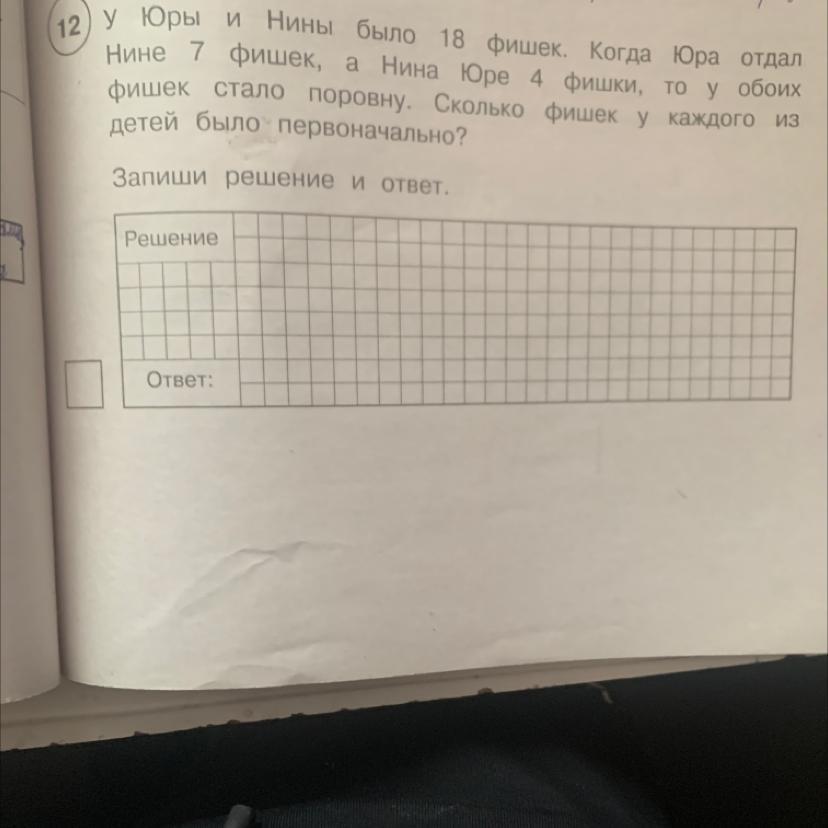 12 У Юры и Нины было 18 фишек. Когда Юра отдал Нине 7 фишек, а Нина Юре 4 фишки, то у обоих фишек стало поровну. Сколько фишек у каждого из детей было первоначально?

Запиши решение и ответ.

Решение

Ответ: